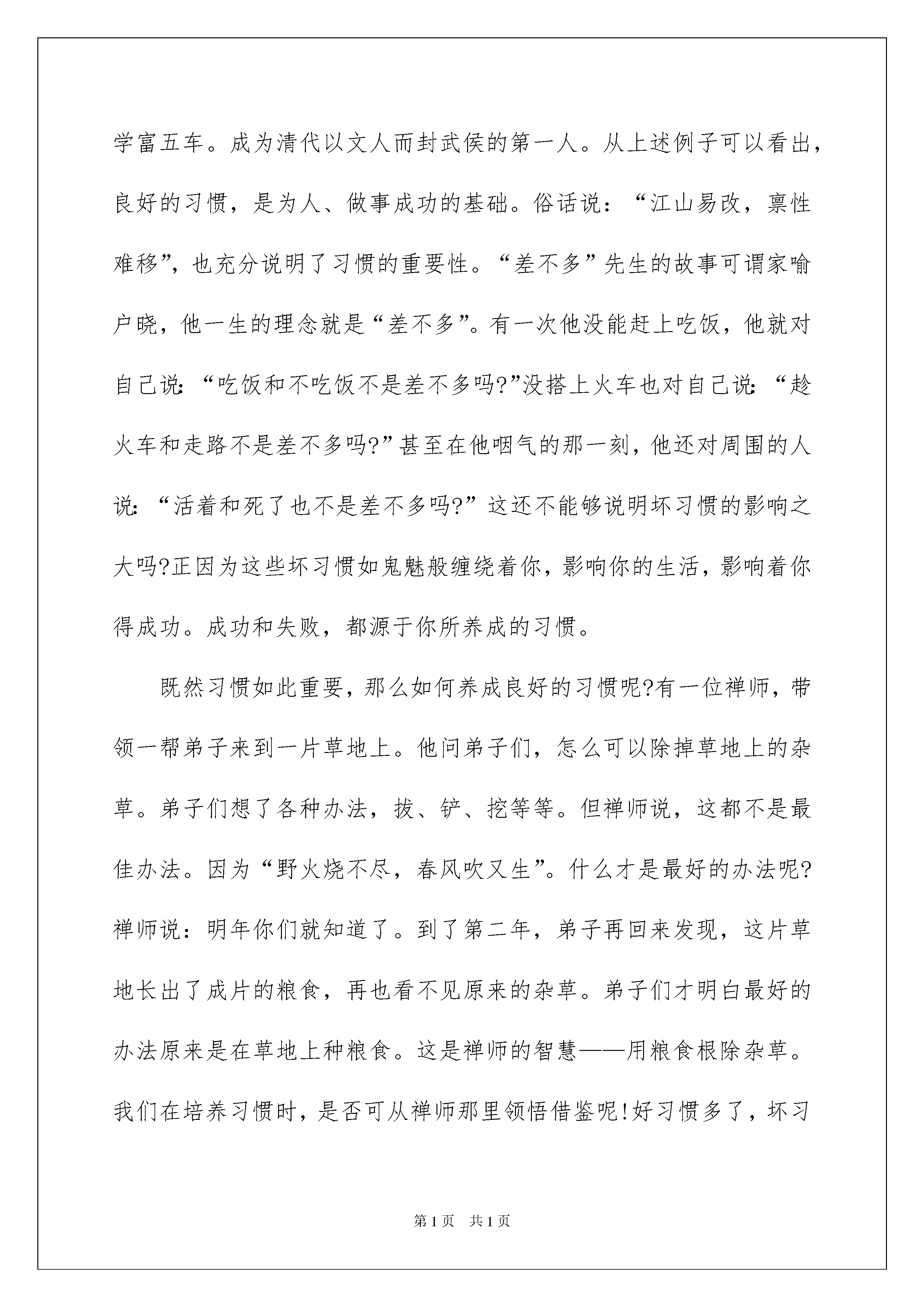 学富五车。成为清代以文人而封武侯的第一人。从上述例子可以看出，良好的习惯，是为人、做事成功的基础。俗话说：“江山易改，禀性难移”，也充分说明了习惯的重要性。“差不多”先生的故事可谓家喻户晓，他一生的理念就是“差不多”。有一次他没能赶上吃饭，他就对自己说：“吃饭和不吃饭不是差不多吗?”没搭上火车也对自己说：“趁火车和走路不是差不多吗?”甚至在他咽气的那一刻，他还对周围的人说：“活着和死了也不是差不多吗?”这还不能够说明坏习惯的影响之大吗?正因为这些坏习惯如鬼魅般缠绕着你，影响你的生活，影响着你得成功。成功和失败，都源于你所养成的习惯。

既然习惯如此重要，那么如何养成良好的习惯呢?有一位禅师，带领一帮弟子来到一片草地上。他问弟子们，怎么可以除掉草地上的杂草。弟子们想了各种办法，拔、铲、挖等等。但禅师说，这都不是最佳办法。因为“野火烧不尽，春风吹又生”。什么才是最好的办法呢?禅师说：明年你们就知道了。到了第二年，弟子再回来发现，这片草地长出了成片的粮食，再也看不见原来的杂草。弟子们才明白最好的办法原来是在草地上种粮食。这是禅师的智慧——用粮食根除杂草。我们在培养习惯时，是否可从禅师那里领悟借鉴呢!好习惯多了，坏习

第1页 共1页